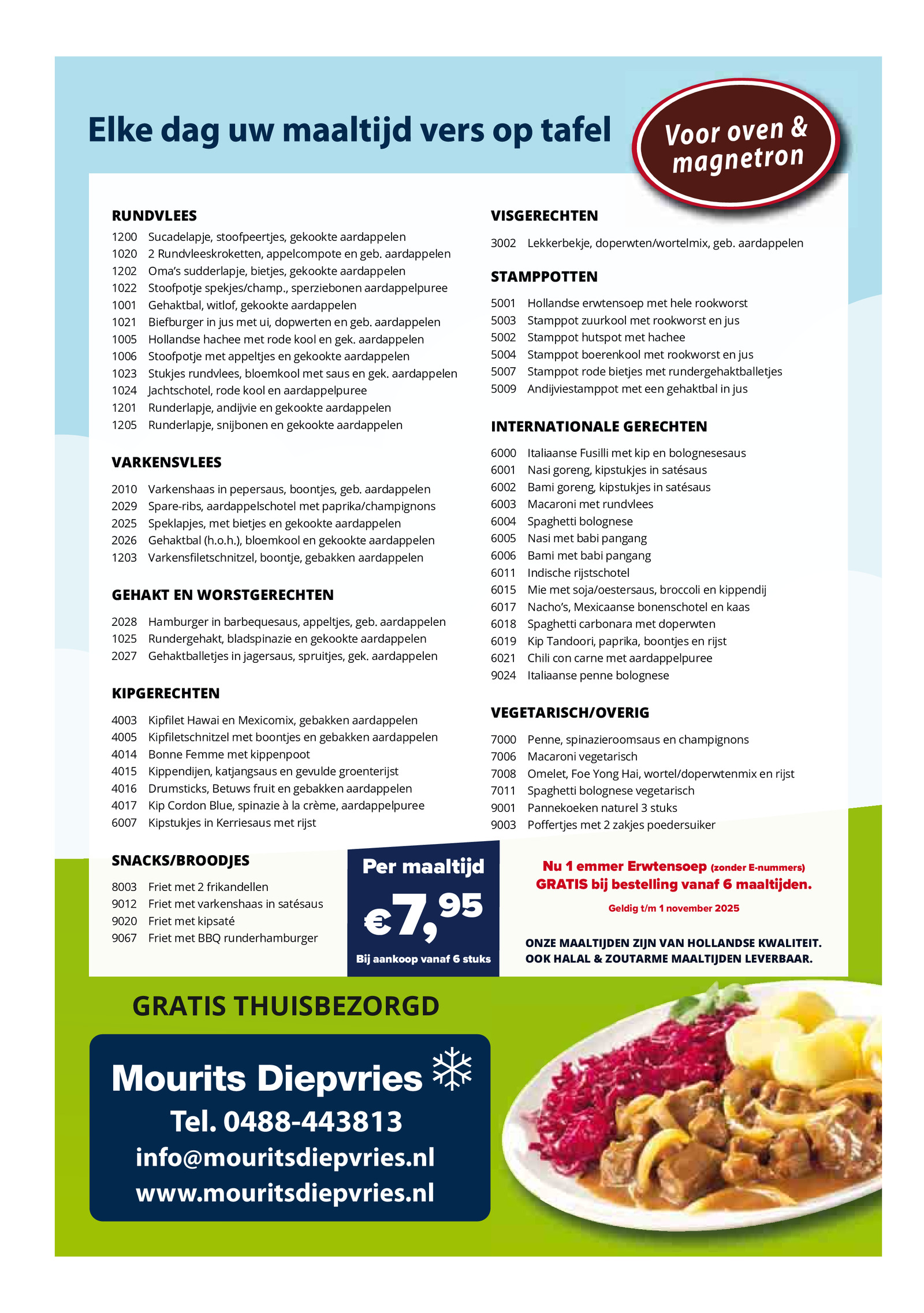 Elke dag uw maaltijd vers op tafel

Voor oven & magnetron

RUNDVLEES
1200 Sucadelapje, stoofpeertjes, gekookte aardappelen
1020 2 Rundvleeskroketten, appelcompote en geb. aardappelen
1202 Oma's sudderlapje, bietjes, gekookte aardappelen
1022 Stoofpotje spekjes/champ., sperziebonen aardappelpuree
1001 Gehaktbal, witlof, gekookte aardappelen
1021 Biefburger in jus met ui, dopwerten en geb. aardappelen
1005 Hollandse hachee met rode kool en gek. aardappelen
1006 Stoofpotje met appeltjes en gekookte aardappelen
1023 Stukjes rundvlees, bloemkool met saus en gek. aardappelen
1024 Jachtschotel, rode kool en aardappelpuree
1201 Runderlapje, andijvie en gekookte aardappelen
1205 Runderlapje, snijbonen en gekookte aardappelen

VARKENSVLEES
2010 Varkenshaas in pepersaus, boontjes, geb. aardappelen
2029 Spare-ribs, aardappelschotel met paprika/champignons
2025 Speklapjes, met bietjes en gekookte aardappelen
2026 Gehaktbal (h.o.h.), bloemkool en gekookte aardappelen
1203 Varkensfiletschnitzel, boontje, gebakken aardappelen

GEHAKT EN WORSTGERECHTEN
2028 Hamburger in barbequesaus, appeltjes, geb. aardappelen
1025 Rundergehakt, bladspinazie en gekookte aardappelen
2027 Gehaktballetjes in jagersaus, spruitjes, gek. aardappelen

KIPGERECHTEN
4003 Kipfilet Hawai en Mexicomix, gebakken aardappelen
4005 Kipfiletschnitzel met boontjes en gebakken aardappelen
4014 Bonne Femme met kippenpoot
4015 Kippendijen, katjangsaus en gevulde groenterijst
4016 Drumsticks, Betuws fruit en gebakken aardappelen
4017 Kip Cordon Blue, spinazie à la crème, aardappelpuree
6007 Kipstukjes in Kerriesaus met rijst

SNACKS/BROODJES
8003 Friet met 2 frikandellen
9012 Friet met varkenshaas in satésaus
9020 Friet met kipsaté
9067 Friet met BBQ runderhamburger

VISGERECHTEN
3002 Lekkerbekje, doperwten/wortelmix, geb. aardappelen

STAMPPOTTEN
5001 Hollandse erwtensoep met hele rookworst
5003 Stamppot zuurkool met rookworst en jus
5002 Stamppot hutspot met hachee
5004 Stamppot boerenkool met rookworst en jus
5007 Stamppot rode bietjes met rundergehaktballetjes
5009 Andijviestamppot met een gehaktbal in jus

INTERNATIONALE GERECHTEN
6000 Italiaanse Fusilli met kip en bolognesesaus
6001 Nasi goreng, kipstukjes in satésaus
6002 Bami goreng, kipstukjes in satésaus
6003 Macaroni met rundvlees
6004 Spaghetti bolognese
6005 Nasi met babi pangang
6006 Bami met babi pangang
6011 Indische rijstschotel
6015 Mie met soja/oestersaus, broccoli en kippendij
6017 Nacho's, Mexicaanse bonenschotel en kaas
6018 Spaghetti carbonara met doperwten
6019 Kip Tandoori, paprika, boontjes en rijst
6021 Chili con carne met aardappelpuree
9024 Italiaanse penne bolognese

VEGETARISCH/OVERIG
7000 Penne, spinazieroomsaus en champignons
7006 Macaroni vegetarisch
7008 Omelet, Foe Yong Hai, wortel/doperwtenmix en rijst
7011 Spaghetti bolognese vegetarisch
9001 Pannekoeken naturel 3 stuks
9003 Poffertjes met 2 zakjes poedersuiker

Per maaltijd
€7,95
Bij aankoop vanaf 6 stuks

Nu 1 emmer Erwtensoep (zonder E-nummers) GRATIS bij bestelling vanaf 6 maaltijden.
Geldig t/m 1 november 2025

ONZE MAALTIJDEN ZIJN VAN HOLLANDSE KWALITEIT. OOK HALAL & ZOUTARME MAALTIJDEN LEVERBAAR.

GRATIS THUISBEZORGD

Mourits Diepvries
Tel. 0488-443813
info@mouritsdiepvries.nl
www.mouritsdiepvries.nl